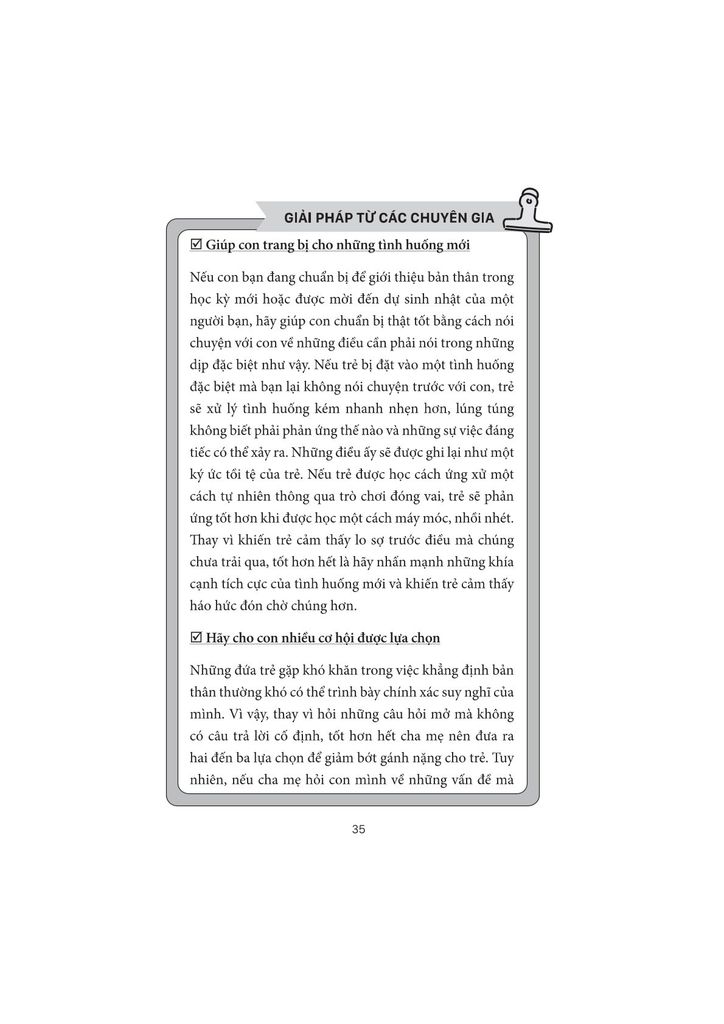 GIẢI PHÁP TỪ CÁC CHUYÊN GIA

☑ Giúp con trang bị cho những tình huống mới

Nếu con bạn đang chuẩn bị để giới thiệu bản thân trong học kỳ mới hoặc được mời đến dự sinh nhật của một người bạn, hãy giúp con chuẩn bị thật tốt bằng cách nói chuyện với con về những điều cần phải nói trong những dịp đặc biệt như vậy. Nếu trẻ bị đặt vào một tình huống đặc biệt mà bạn lại không nói chuyện trước với con, trẻ sẽ xử lý tình huống kém nhanh nhẹn hơn, lúng túng không biết phải phản ứng thế nào và những sự việc đáng tiếc có thể xảy ra. Những điều ấy sẽ được ghi lại như một ký ức tồi tệ của trẻ. Nếu trẻ được học cách ứng xử một cách tự nhiên thông qua trò chơi đóng vai, trẻ sẽ phản ứng tốt hơn khi được học một cách máy móc, nhồi nhét. Thay vì khiến trẻ cảm thấy lo sợ trước điều mà chúng chưa trải qua, tốt hơn hết là hãy nhấn mạnh những khía cạnh tích cực của tình huống mới và khiến trẻ cảm thấy háo hức đón chờ chúng hơn.

☑ Hãy cho con nhiều cơ hội được lựa chọn

Những đứa trẻ gặp khó khăn trong việc khẳng định bản thân thường khó có thể trình bày chính xác suy nghĩ của mình. Vì vậy, thay vì hỏi những câu hỏi mở mà không có câu trả lời cố định, tốt hơn hết cha mẹ nên đưa ra hai đến ba lựa chọn để giảm bớt gánh nặng cho trẻ. Tuy nhiên, nếu cha mẹ hỏi con mình về những vấn đề mà

35